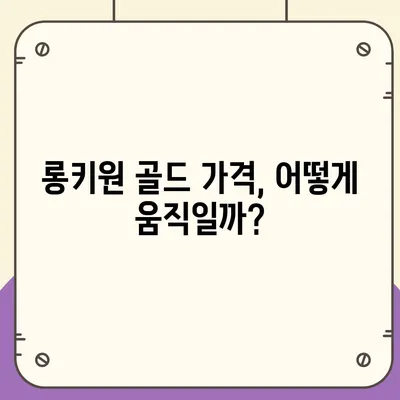 롱키원 골드 가격, 어떻게 움직일까?